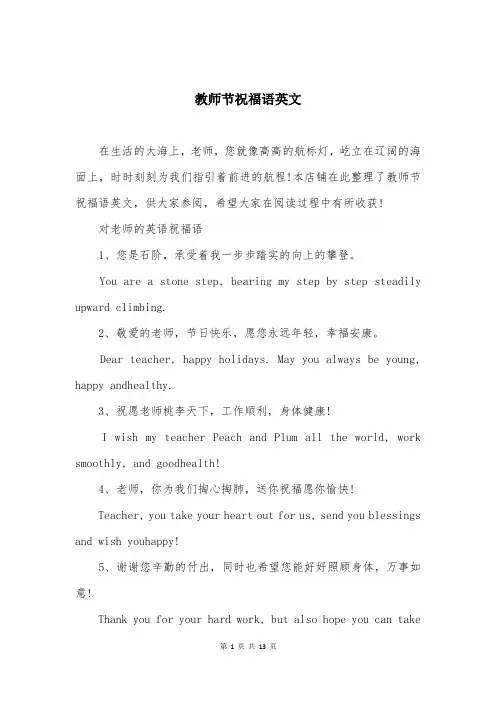 教师节祝福语英文

在生活的大海上，老师，您就像高高的航标灯，屹立在辽阔的海面上，时时刻刻为我们指引着前进的航程!本店铺在此整理了教师节祝福语英文，供大家参阅，希望大家在阅读过程中有所收获!

对老师的英语祝福语

1、您是石阶，承受着我一步步踏实的向上的攀登。

You are a stone step, bearing my step by step steadily upward climbing.

2、敬爱的老师，节日快乐，愿您永远年轻，幸福安康。

Dear teacher, happy holidays. May you always be young, happy andhealthy.

3、祝愿老师桃李天下，工作顺利，身体健康!

I wish my teacher Peach and Plum all the world, work smoothly, and goodhealth!

4、老师，你为我们掏心掏肺，送你祝福愿你愉快!

Teacher, you take your heart out for us, send you blessings and wish youhappy!

5、谢谢您辛勤的付出，同时也希望您能好好照顾身体，万事如意!

Thank you for your hard work, but also hope you can take

第 1 页 共 13 页